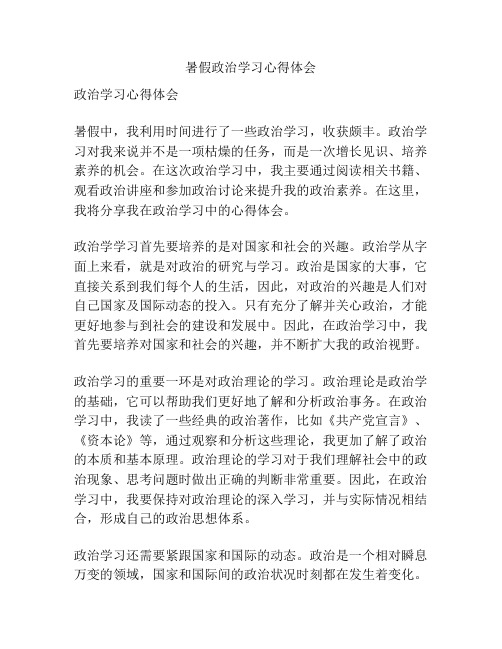 暑假政治学习心得体会

政治学习心得体会

暑假中，我利用时间进行了一些政治学习，收获颇丰。政治学习对我来说并不是一项枯燥的任务，而是一次增长见识、培养素养的机会。在这次政治学习中，我主要通过阅读相关书籍、观看政治讲座和参加政治讨论来提升我的政治素养。在这里，我将分享我在政治学习中的心得体会。

政治学学习首先要培养的是对国家和社会的兴趣。政治学从字面上来看，就是对政治的研究与学习。政治是国家的大事，它直接关系到我们每个人的生活，因此，对政治的兴趣是人们对自己国家及国际动态的投入。只有充分了解并关心政治，才能更好地参与到社会的建设和发展中。因此，在政治学习中，我首先要培养对国家和社会的兴趣，并不断扩大我的政治视野。

政治学习的重要一环是对政治理论的学习。政治理论是政治学的基础，它可以帮助我们更好地了解和分析政治事务。在政治学习中，我读了一些经典的政治著作，比如《共产党宣言》、《资本论》等，通过观察和分析这些理论，我更加了解了政治的本质和基本原理。政治理论的学习对于我们理解社会中的政治现象、思考问题时做出正确的判断非常重要。因此，在政治学习中，我要保持对政治理论的深入学习，并与实际情况相结合，形成自己的政治思想体系。

政治学习还需要紧跟国家和国际的动态。政治是一个相对瞬息万变的领域，国家和国际间的政治状况时刻都在发生着变化。